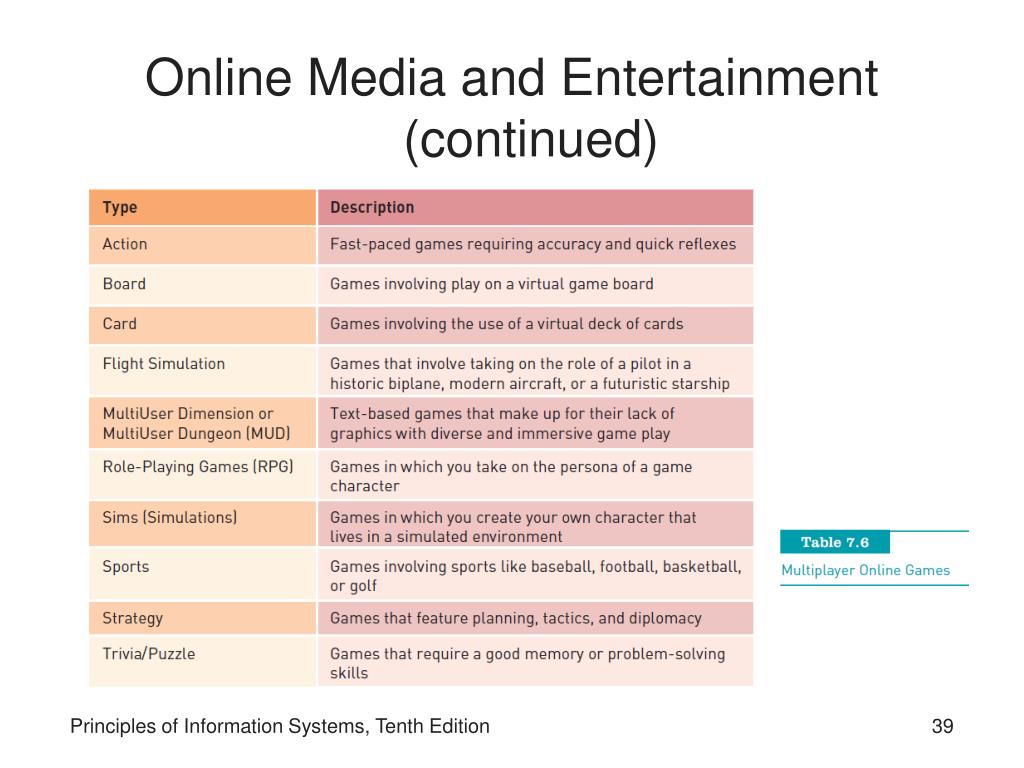 Online Media and Entertainment (continued)

| Type | Description |
|---|---|
| Action | Fast-paced games requiring accuracy and quick reflexes |
| Board | Games involving play on a virtual game board |
| Card | Games involving the use of a virtual deck of cards |
| Flight Simulation | Games that involve taking on the role of a pilot in a historic biplane, modern aircraft, or a futuristic starship |
| MultiUser Dimension or MultiUser Dungeon (MUD) | Text-based games that make up for their lack of graphics with diverse and immersive game play |
| Role-Playing Games (RPG) | Games in which you take on the persona of a game character |
| Sims (Simulations) | Games in which you create your own character that lives in a simulated environment |
| Sports | Games involving sports like baseball, football, basketball, or golf |
| Strategy | Games that feature planning, tactics, and diplomacy |
| Trivia/Puzzle | Games that require a good memory or problem-solving skills |

Table 7.6
Multiplayer Online Games

Principles of Information Systems, Tenth Edition

39